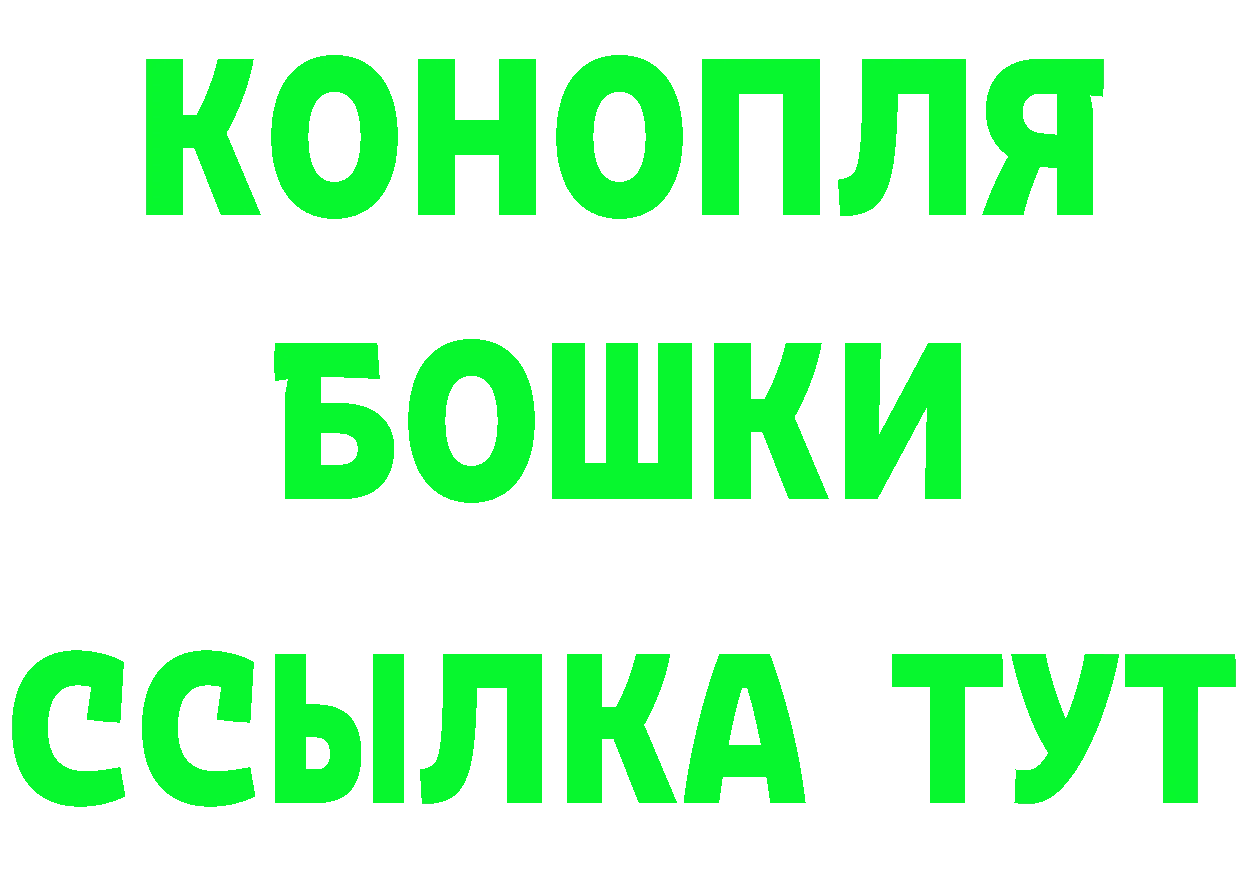 КОНОПЛЯ
БОШКИ
ССЫЛКА ТУТ